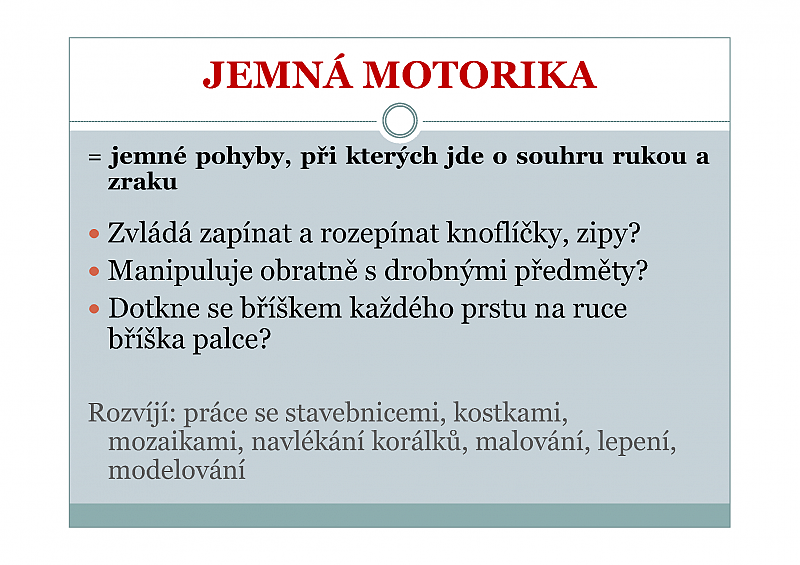 JEMNÁ MOTORIKA

= jemné pohyby, při kterých jde o souhru rukou a zraku

• Zvládá zapínat a rozepínat knoflíčky, zipy?
• Manipuluje obratně s drobnými předměty?
• Dotkne se bříškem každého prstu na ruce bříška palce?

Rozvíjí: práce se stavebnicemi, kostkami, mozaikami, navlékání korálků, malování, lepení, modelování